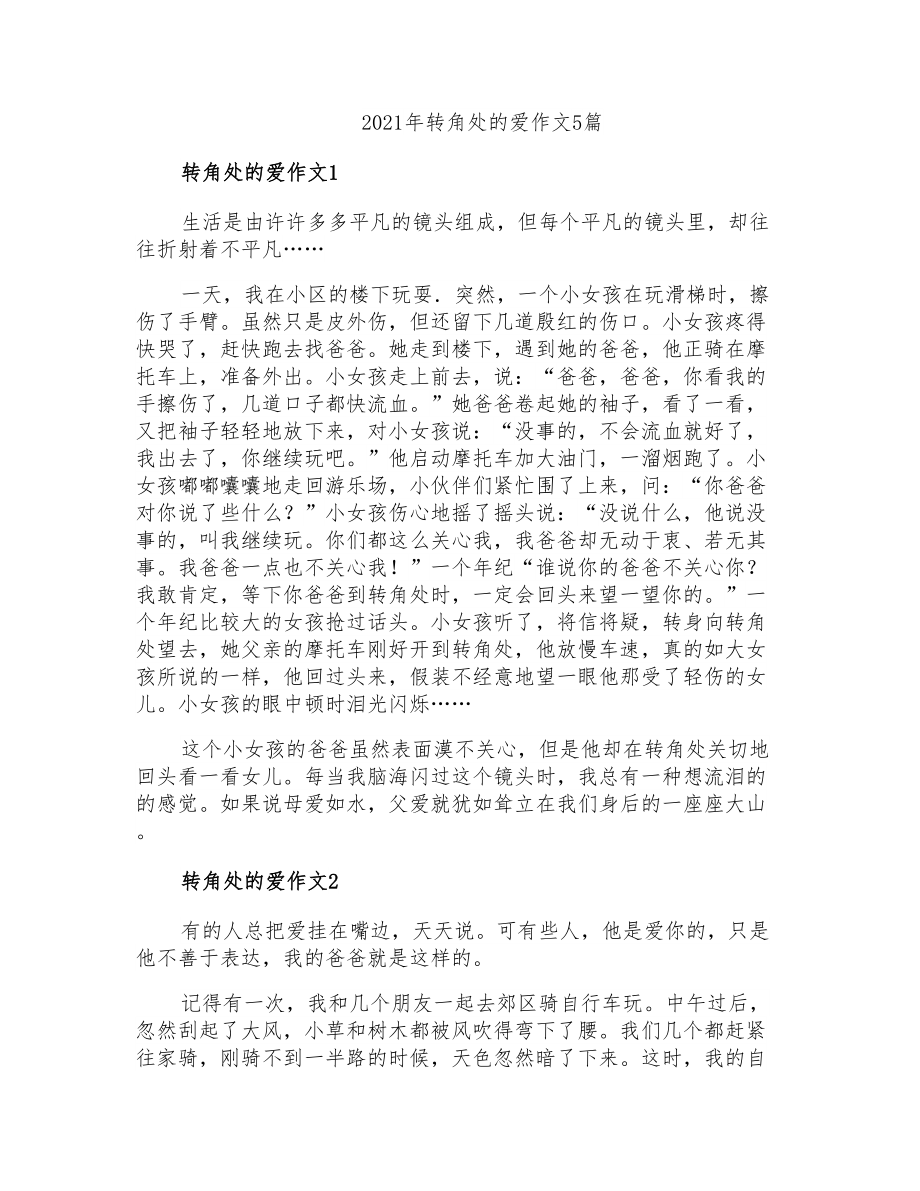 2021年转角处的爱作文5篇

转角处的爱作文1

生活是由许许多多平凡的镜头组成，但每个平凡的镜头里，却往往折射着不平凡……

一天，我在小区的楼下玩耍．突然，一个小女孩在玩滑梯时，擦伤了手臂。虽然只是皮外伤，但还留下几道殷红的伤口。小女孩疼得快哭了，赶快跑去找爸爸。她走到楼下，遇到她的爸爸，他正骑在摩托车上，准备外出。小女孩走上前去，说：“爸爸，爸爸，你看我的手擦伤了，几道口子都快流血。”她爸爸卷起她的袖子，看了一看，又把袖子轻轻地放下来，对小女孩说：“没事的，不会流血就好了，我出去了，你继续玩吧。”他启动摩托车加大油门，一溜烟跑了。小女孩嘟嘟囔囔地走回游乐场，小伙伴们紧忙围了上来，问：“你爸爸对你说了些什么？”小女孩伤心地摇了摇头说：“没说什么，他说没事的，叫我继续玩。你们都这么关心我，我爸爸却无动于衷、若无其事。我爸爸一点也不关心我！”一个年纪“谁说你的爸爸不关心你？我敢肯定，等下你爸爸到转角处时，一定会回头来望一望你的。”一个年纪比较大的女孩抢过话头。小女孩听了，将信将疑，转身向转角处望去，她父亲的摩托车刚好开到转角处，他放慢车速，真的如大女孩所说的一样，他回过头来，假装不经意地望一眼他那受了轻伤的女儿。小女孩的眼中顿时泪光闪烁……

这个小女孩的爸爸虽然表面漠不关心，但是他却在转角处关切地回头看一看女儿。每当我脑海闪过这个镜头时，我总有一种想流泪的的感觉。如果说母爱如水，父爱就犹如耸立在我们身后的一座座大山。

转角处的爱作文2

有的人总把爱挂在嘴边，天天说。可有些人，他是爱你的，只是他不善于表达，我的爸爸就是这样的。

记得有一次，我和几个朋友一起去郊区骑自行车玩。中午过后，忽然刮起了大风，小草和树木都被风吹得弯下了腰。我们几个都赶紧往家骑，刚骑不到一半路的时候，天色忽然暗了下来。这时，我的自